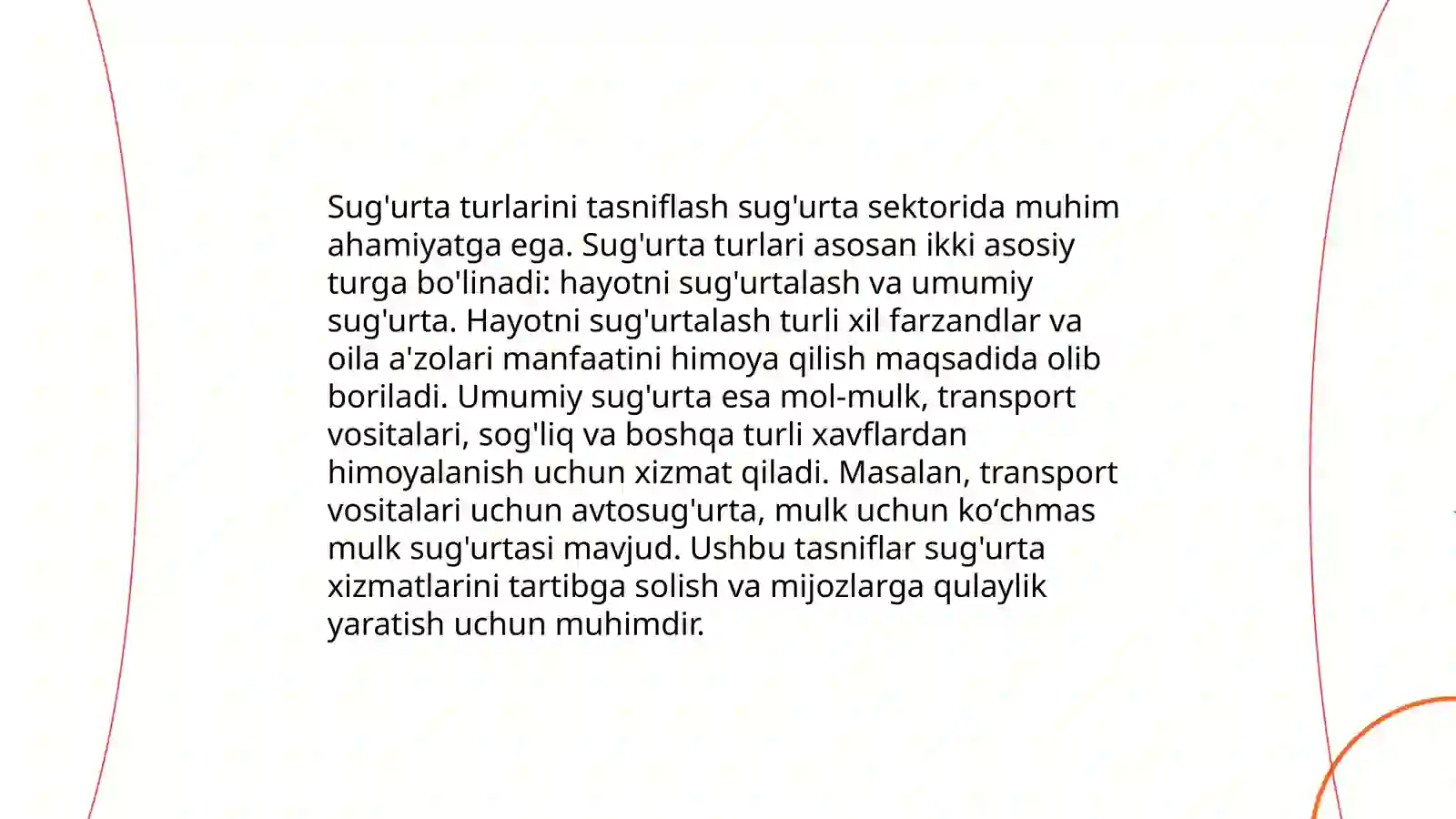 Sug'urta turlarini tasniflash sug'urta sektorida muhim ahamiyatga ega. Sug'urta turlari asosan ikki asosiy turga bo'linadi: hayotni sug'urtalash va umumiy sug'urta. Hayotni sug'urtalash turli xil farzandlar va oila a'zolari manfaatini himoya qilish maqsadida olib boriladi. Umumiy sug'urta esa mol-mulk, transport vositalari, sog'liq va boshqa turli xavflardan himoyalanish uchun xizmat qiladi. Masalan, transport vositalari uchun avtosug'urta, mulk uchun ko‘chmas mulk sug'urtasi mavjud. Ushbu tasniflar sug'urta xizmatlarini tartibga solish va mijozlarga qulaylik yaratish uchun muhimdir.